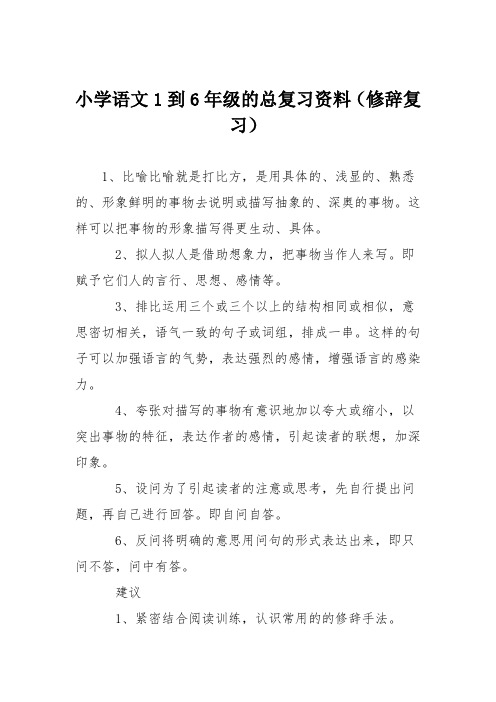 小学语文1到6年级的总复习资料（修辞复习）

1、比喻比喻就是打比方，是用具体的、浅显的、熟悉的、形象鲜明的事物去说明或描写抽象的、深奥的事物。这样可以把事物的形象描写得更生动、具体。

2、拟人拟人是借助想象力，把事物当作人来写。即赋予它们人的言行、思想、感情等。

3、排比运用三个或三个以上的结构相同或相似，意思密切相关，语气一致的句子或词组，排成一串。这样的句子可以加强语言的气势，表达强烈的感情，增强语言的感染力。

4、夸张对描写的事物有意识地加以夸大或缩小，以突出事物的特征，表达作者的感情，引起读者的联想，加深印象。

5、设问为了引起读者的注意或思考，先自行提出问题，再自己进行回答。即自问自答。

6、反问将明确的意思用问句的形式表达出来，即只问不答，问中有答。

建议

1、紧密结合阅读训练，认识常用的的修辞手法。